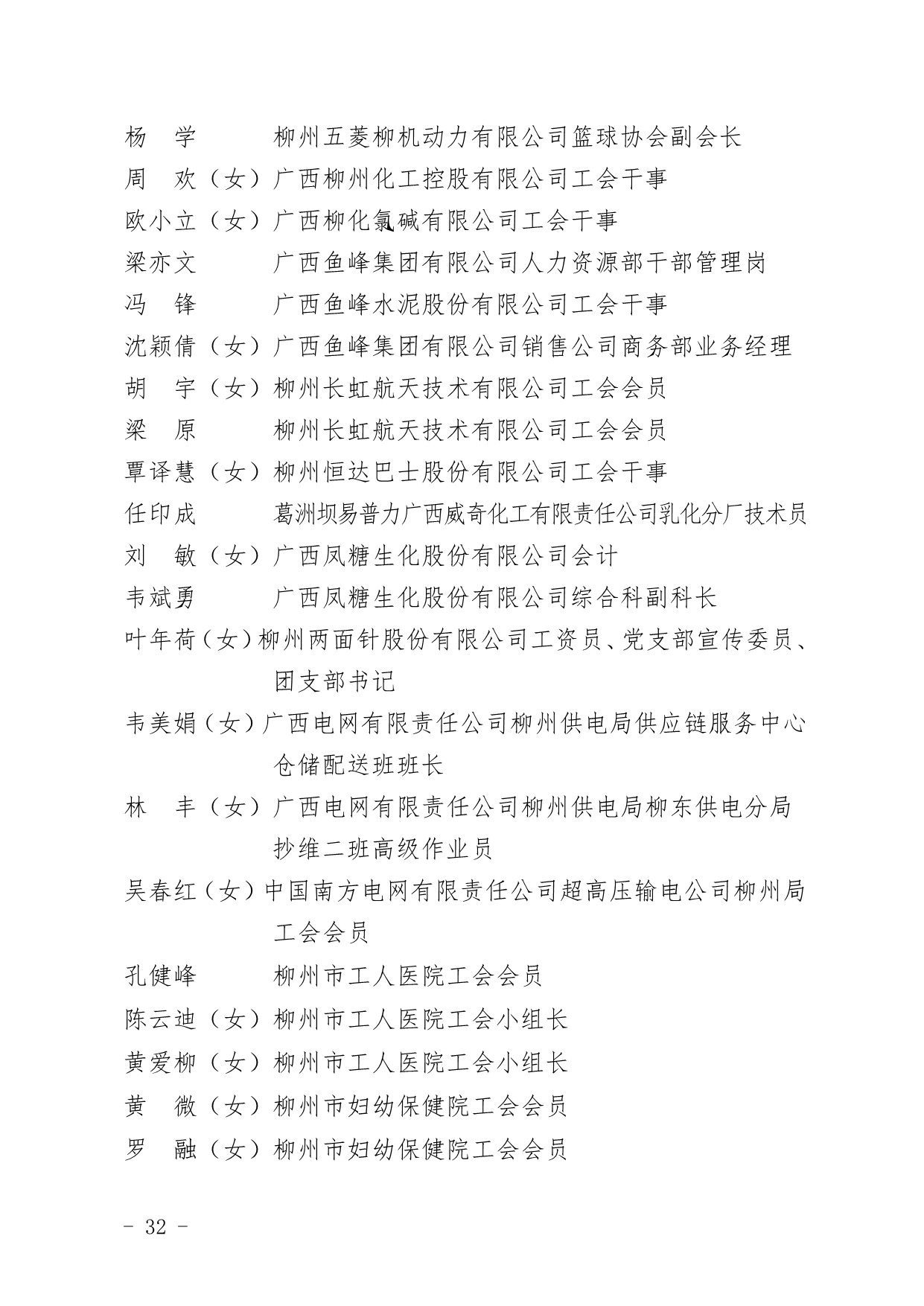 杨　学　　　柳州五菱柳机动力有限公司篮球协会副会长
周　欢（女）广西柳州化工控股有限公司工会干事
欧小立（女）广西柳化氯碱有限公司工会干事
梁亦文　　　广西鱼峰集团有限公司人力资源部干部管理岗
冯　锋　　　广西鱼峰水泥股份有限公司工会干事
沈颖倩（女）广西鱼峰集团有限公司销售公司商务部业务经理
胡　宇（女）柳州长虹航天技术有限公司工会会员
梁　原　　　柳州长虹航天技术有限公司工会会员
覃译慧（女）柳州恒达巴士股份有限公司工会干事
任印成　　　葛洲坝易普力广西威奇化工有限责任公司乳化分厂技术员
刘　敏（女）广西凤糖生化股份有限公司会计
韦斌勇　　　广西凤糖生化股份有限公司综合科副科长
叶年荷（女）柳州两面针股份有限公司工资员、党支部宣传委员、团支部书记
韦美娟（女）广西电网有限责任公司柳州供电局供应链服务中心仓储配送班班长
林　丰（女）广西电网有限责任公司柳州供电局柳东供电分局抄维二班高级作业员
吴春红（女）中国南方电网有限责任公司超高压输电公司柳州局工会会员
孔健峰　　　柳州市工人医院工会会员
陈云迪（女）柳州市工人医院工会小组长
黄爱柳（女）柳州市工人医院工会小组长
黄　微（女）柳州市妇幼保健院工会会员
罗　融（女）柳州市妇幼保健院工会会员

- 32 -